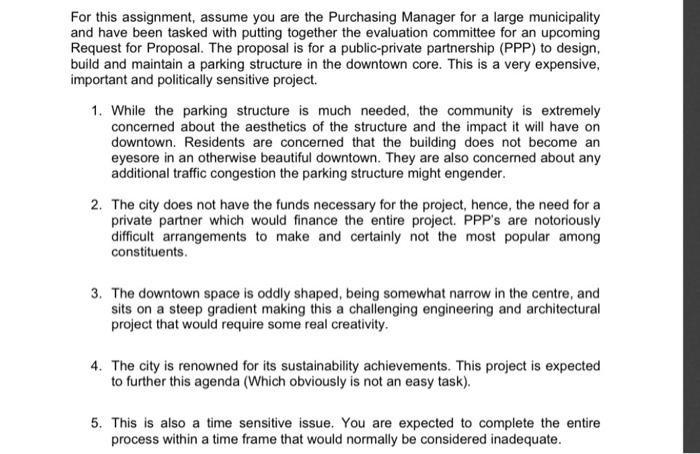 For this assignment, assume you are the Purchasing Manager for a large municipality and have been tasked with putting together the evaluation committee for an upcoming Request for Proposal. The proposal is for a public-private partnership (PPP) to design, build and maintain a parking structure in the downtown core. This is a very expensive, important and politically sensitive project.

1. While the parking structure is much needed, the community is extremely concerned about the aesthetics of the structure and the impact it will have on downtown. Residents are concerned that the building does not become an eyesore in an otherwise beautiful downtown. They are also concerned about any additional traffic congestion the parking structure might engender.

2. The city does not have the funds necessary for the project, hence, the need for a private partner which would finance the entire project. PPP's are notoriously difficult arrangements to make and certainly not the most popular among constituents.

3. The downtown space is oddly shaped, being somewhat narrow in the centre, and sits on a steep gradient making this a challenging engineering and architectural project that would require some real creativity.

4. The city is renowned for its sustainability achievements. This project is expected to further this agenda (Which obviously is not an easy task).

5. This is also a time sensitive issue. You are expected to complete the entire process within a time frame that would normally be considered inadequate.